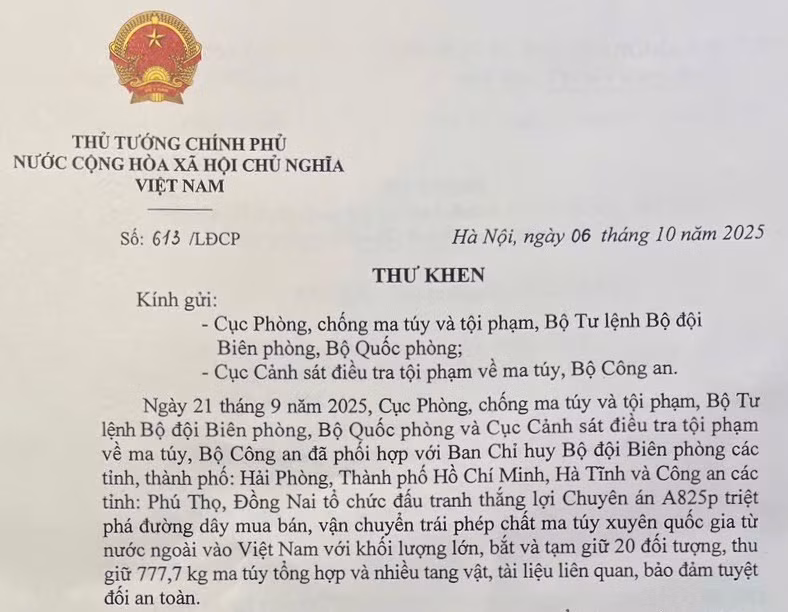 THỦ TƯỚNG CHÍNH PHỦ
NƯỚC CỘNG HÒA XÃ HỘI CHỦ NGHĨA
VIỆT NAM

Số: 613 /LĐCP

Hà Nội, ngày 06 tháng 10 năm 2025

THƯ KHEN

Kính gửi:
- Cục Phòng, chống ma túy và tội phạm, Bộ Tư lệnh Bộ đội Biên phòng, Bộ Quốc phòng;
- Cục Cảnh sát điều tra tội phạm về ma túy, Bộ Công an.

Ngày 21 tháng 9 năm 2025, Cục Phòng, chống ma túy và tội phạm, Bộ Tư lệnh Bộ đội Biên phòng, Bộ Quốc phòng và Cục Cảnh sát điều tra tội phạm về ma túy, Bộ Công an đã phối hợp với Ban Chỉ huy Bộ đội Biên phòng các tỉnh, thành phố: Hải Phòng, Thành phố Hồ Chí Minh, Hà Tĩnh và Công an các tỉnh: Phú Thọ, Đồng Nai tổ chức đấu tranh thắng lợi Chuyên án A825p triệt phá đường dây mua bán, vận chuyển trái phép chất ma túy xuyên quốc gia từ nước ngoài vào Việt Nam với khối lượng lớn, bắt và tạm giữ 20 đối tượng, thu giữ 777,7 kg ma túy tổng hợp và nhiều tang vật, tài liệu liên quan, bảo đảm tuyệt đối an toàn.